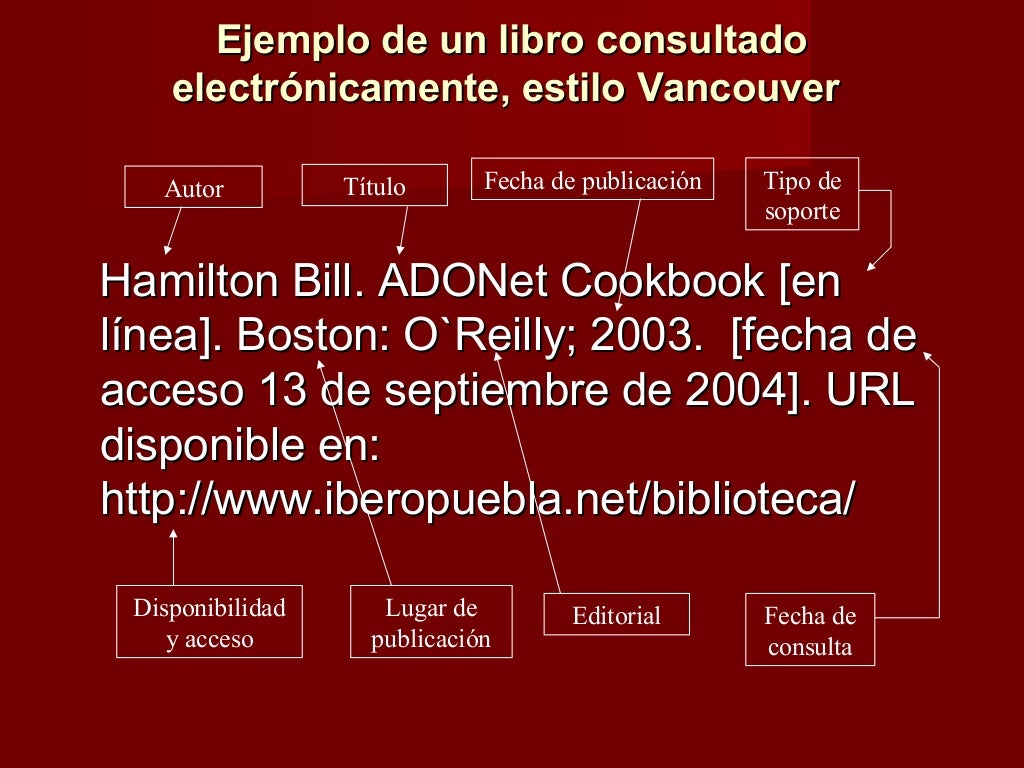 Ejemplo de un libro consultado electrónicamente, estilo Vancouver

Autor

Título

Fecha de publicación

Tipo de soporte

Hamilton Bill. ADONet Cookbook [en línea]. Boston: O`Reilly; 2003. [fecha de acceso 13 de septiembre de 2004]. URL disponible en: http://www.iberopuebla.net/biblioteca/

Disponibilidad y acceso

Lugar de publicación

Editorial

Fecha de consulta